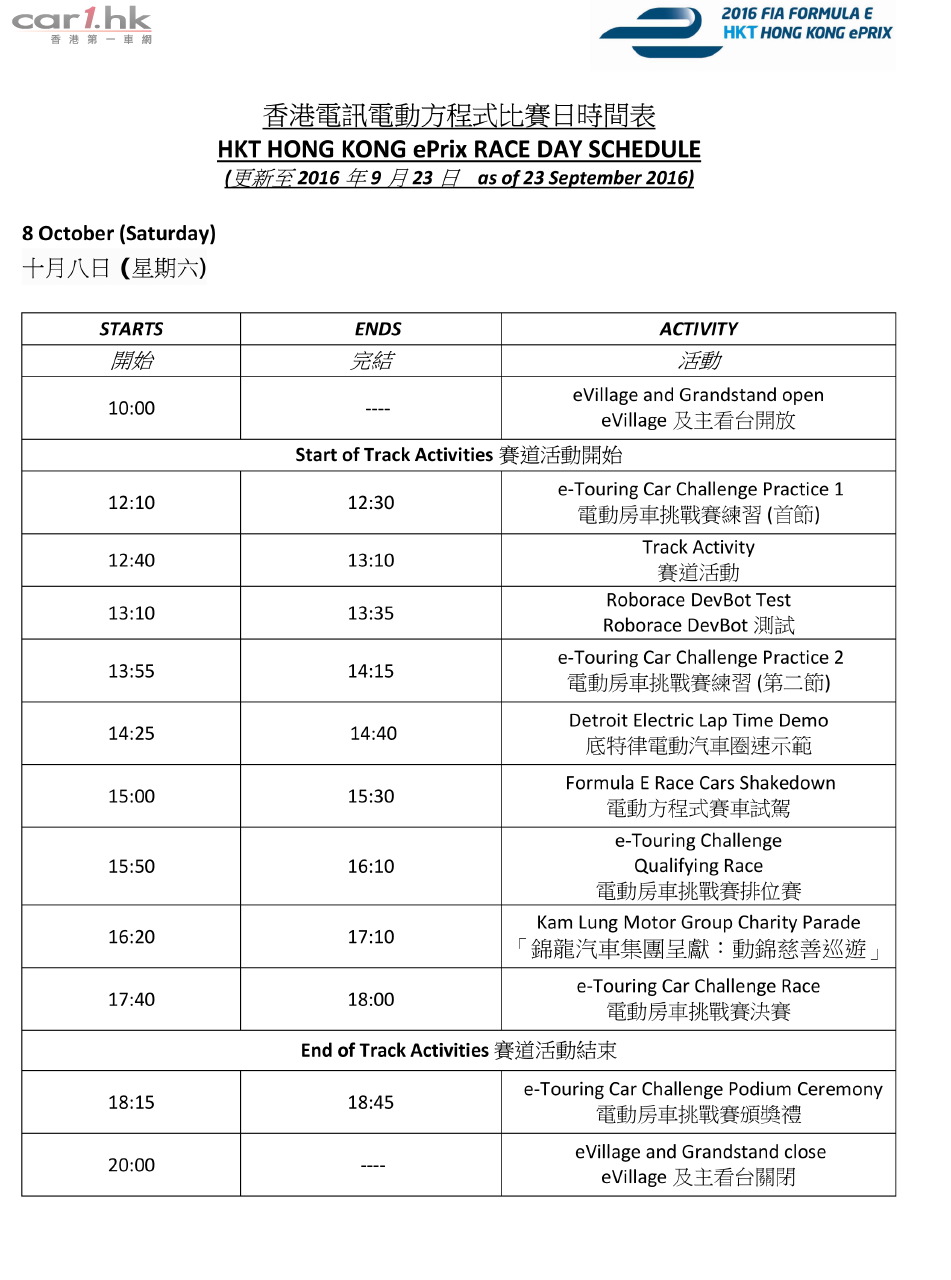 car1.hk
香港第一車網

2016 FIA FORMULA E
HKT HONG KONG ePRIX

香港電訊電動方程式比賽日時間表
HKT HONG KONG ePrix RACE DAY SCHEDULE
(更新至 2016 年 9 月 23 日 as of 23 September 2016)

8 October (Saturday)
十月八日 (星期六)

| STARTS | ENDS | ACTIVITY |
|---|---|---|
| 開始 | 完結 | 活動 |
| 10:00 | ---- | eVillage and Grandstand open eVillage 及主看台開放 |
| Start of Track Activities 賽道活動開始 | | |
| 12:10 | 12:30 | e-Touring Car Challenge Practice 1 電動房車挑戰賽練習 (首節) |
| 12:40 | 13:10 | Track Activity 賽道活動 |
| 13:10 | 13:35 | Roborace DevBot Test Roborace DevBot 測試 |
| 13:55 | 14:15 | e-Touring Car Challenge Practice 2 電動房車挑戰賽練習 (第二節) |
| 14:25 | 14:40 | Detroit Electric Lap Time Demo 底特律電動汽車圈速示範 |
| 15:00 | 15:30 | Formula E Race Cars Shakedown 電動方程式賽車試駕 |
| 15:50 | 16:10 | e-Touring Challenge Qualifying Race 電動房車挑戰賽排位賽 |
| 16:20 | 17:10 | Kam Lung Motor Group Charity Parade 「錦龍汽車集團呈獻：動錦慈善巡遊」 |
| 17:40 | 18:00 | e-Touring Car Challenge Race 電動房車挑戰賽決賽 |
| End of Track Activities 賽道活動結束 | | |
| 18:15 | 18:45 | e-Touring Car Challenge Podium Ceremony 電動房車挑戰賽頒獎禮 |
| 20:00 | ---- | eVillage and Grandstand close eVillage 及主看台關閉 |